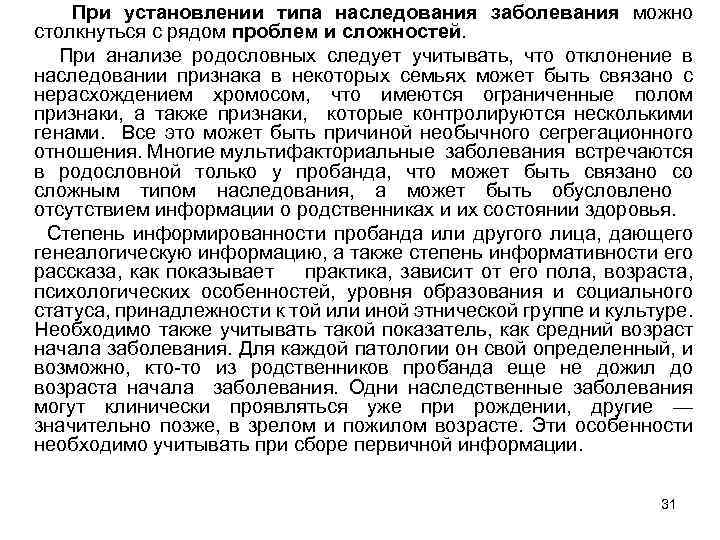 При установлении типа наследования заболевания можно столкнуться с рядом проблем и сложностей.

При анализе родословных следует учитывать, что отклонение в наследовании признака в некоторых семьях может быть связано с нерасхождением хромосом, что имеются ограниченные полом признаки, а также признаки, которые контролируются несколькими генами. Все это может быть причиной необычного сегрегационного отношения. Многие мультифакториальные заболевания встречаются в родословной только у пробанда, что может быть связано со сложным типом наследования, а может быть обусловлено отсутствием информации о родственниках и их состоянии здоровья.

Степень информированности пробанда или другого лица, дающего генеалогическую информацию, а также степень информативности его рассказа, как показывает практика, зависит от его пола, возраста, психологических особенностей, уровня образования и социального статуса, принадлежности к той или иной этнической группе и культуре. Необходимо также учитывать такой показатель, как средний возраст начала заболевания. Для каждой патологии он свой определенный, и возможно, кто-то из родственников пробанда еще не дожил до возраста начала заболевания. Одни наследственные заболевания могут клинически проявляться уже при рождении, другие — значительно позже, в зрелом и пожилом возрасте. Эти особенности необходимо учитывать при сборе первичной информации.

31